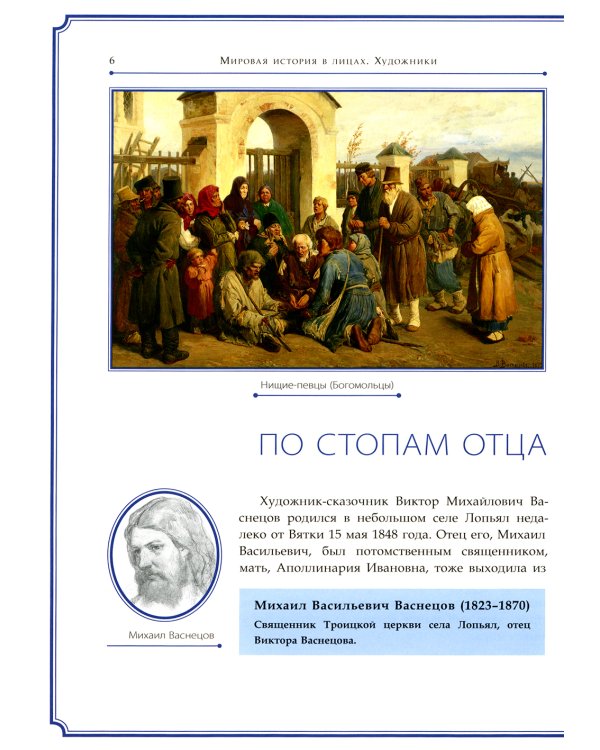 6 Мировая история в лицах. Художники

Нищие-певцы (Богомольцы)

ПО СТОПАМ ОТЦА

Художник-сказочник Виктор Михайлович Васнецов родился в небольшом селе Лопьял недалеко от Вятки 15 мая 1848 года. Отец его, Михаил Васильевич, был потомственным священником, мать, Аполлинария Ивановна, тоже выходила из

Михаил Васнецов

Михаил Васильевич Васнецов (1823–1870)
Священник Троицкой церкви села Лопьял, отец Виктора Васнецова.